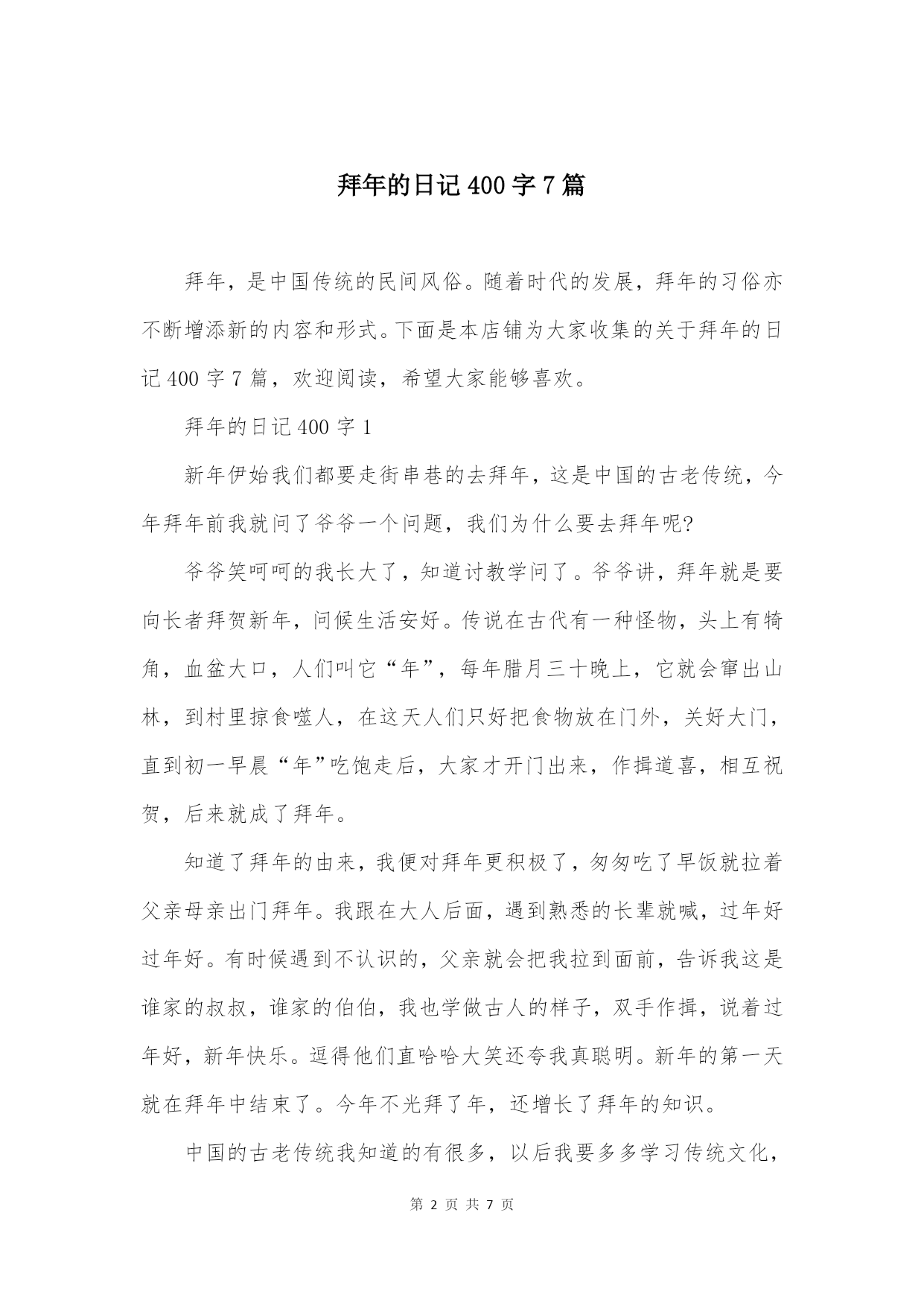 拜年的日记 400 字 7 篇

拜年，是中国传统的民间风俗。随着时代的发展，拜年的习俗亦不断增添新的内容和形式。下面是本店铺为大家收集的关于拜年的日记 400 字 7 篇，欢迎阅读，希望大家能够喜欢。

拜年的日记 400 字 1

新年伊始我们都要走街串巷的去拜年，这是中国的古老传统，今年拜年前我就问了爷爷一个问题，我们为什么要去拜年呢?

爷爷笑呵呵的我长大了，知道讨教学问了。爷爷讲，拜年就是要向长者拜贺新年，问候生活安好。传说在古代有一种怪物，头上有犄角，血盆大口，人们叫它“年”，每年腊月三十晚上，它就会窜出山林，到村里掠食噬人，在这天人们只好把食物放在门外，关好大门，直到初一早晨“年”吃饱走后，大家才开门出来，作揖道喜，相互祝贺，后来就成了拜年。

知道了拜年的由来，我便对拜年更积极了，匆匆吃了早饭就拉着父亲母亲出门拜年。我跟在大人后面，遇到熟悉的长辈就喊，过年好过年好。有时候遇到不认识的，父亲就会把我拉到面前，告诉我这是谁家的叔叔，谁家的伯伯，我也学做古人的样子，双手作揖，说着过年好，新年快乐。逗得他们直哈哈大笑还夸我真聪明。新年的第一天就在拜年中结束了。今年不光拜了年，还增长了拜年的知识。

中国的古老传统我知道的有很多，以后我要多多学习传统文化，

第 2 页 共 7 页